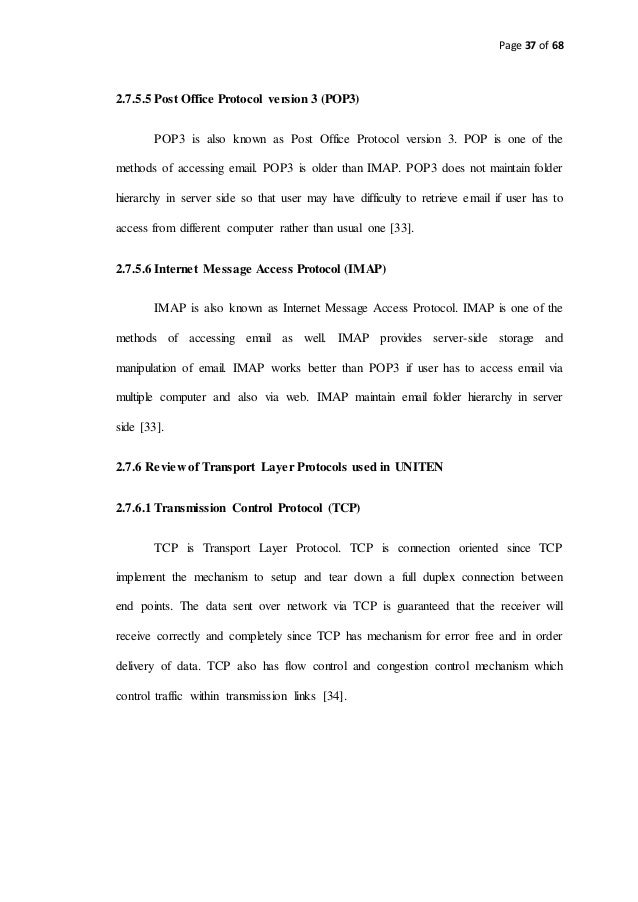 Page 37 of 68

2.7.5.5 Post Office Protocol version 3 (POP3)

POP3 is also known as Post Office Protocol version 3. POP is one of the methods of accessing email. POP3 is older than IMAP. POP3 does not maintain folder hierarchy in server side so that user may have difficulty to retrieve email if user has to access from different computer rather than usual one [33].

2.7.5.6 Internet Message Access Protocol (IMAP)

IMAP is also known as Internet Message Access Protocol. IMAP is one of the methods of accessing email as well. IMAP provides server-side storage and manipulation of email. IMAP works better than POP3 if user has to access email via multiple computer and also via web. IMAP maintain email folder hierarchy in server side [33].

2.7.6 Review of Transport Layer Protocols used in UNITEN

2.7.6.1 Transmission Control Protocol (TCP)

TCP is Transport Layer Protocol. TCP is connection oriented since TCP implement the mechanism to setup and tear down a full duplex connection between end points. The data sent over network via TCP is guaranteed that the receiver will receive correctly and completely since TCP has mechanism for error free and in order delivery of data. TCP also has flow control and congestion control mechanism which control traffic within transmission links [34].